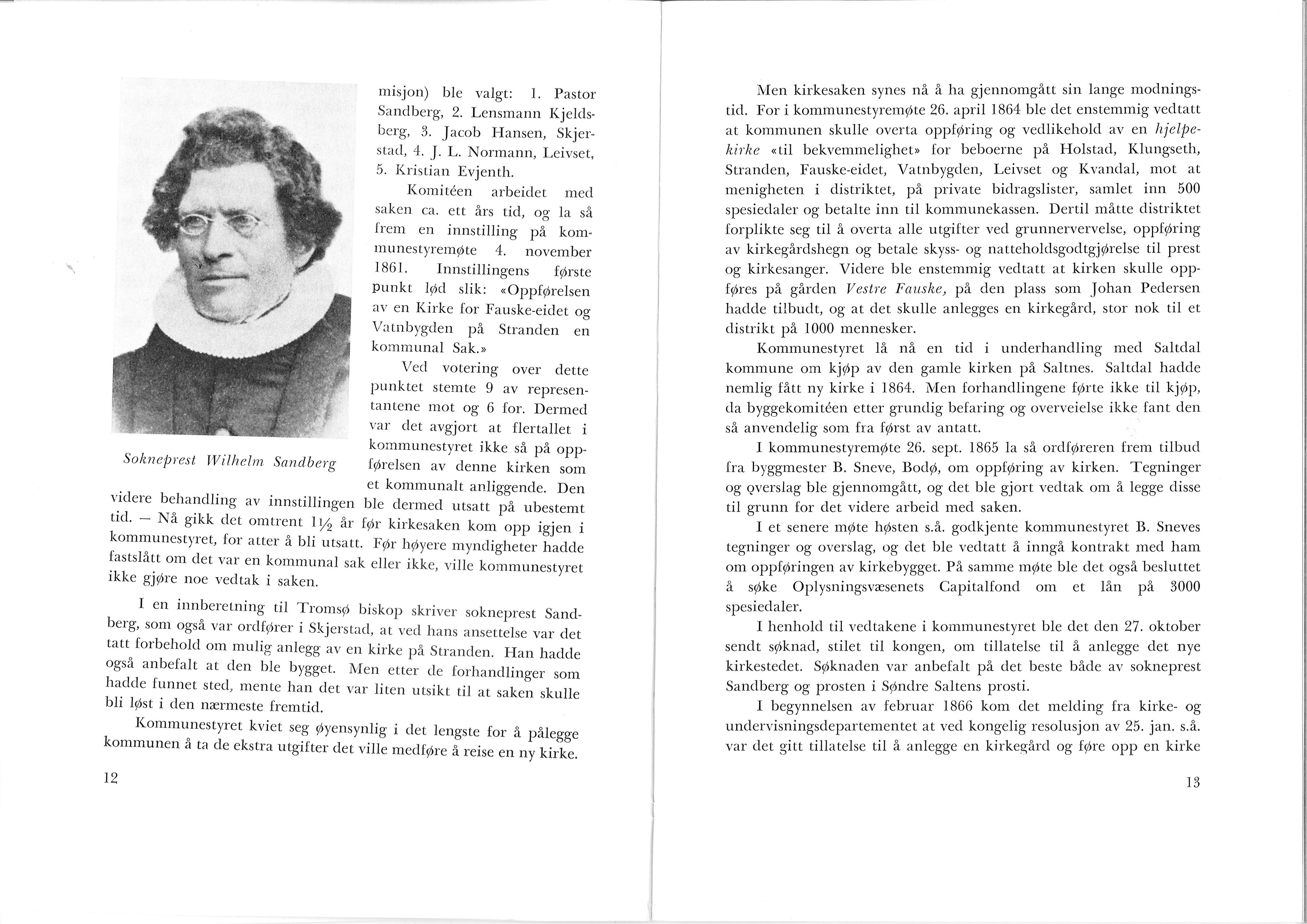 misjon) ble valgt: 1. Pastor Sandberg, 2. Lensmann Kjeldsberg, 3. Jacob Hansen, Skjerstad, 4. J. L. Normann, Leivset, 5. Kristian Evjenth.

Komitéen arbeidet med saken ca. ett års tid, og la så frem en innstilling på kommunestyremøte 4. november 1861. Innstillingens første punkt lød slik: «Oppførelsen av en Kirke for Fauske-eidet og Vatnbygden på Stranden en kommunal Sak.»

Ved votering over dette punktet stemte 9 av representantene mot og 6 for. Dermed var det avgjort at flertallet i kommunestyret ikke så på oppførelsen av denne kirken som et kommunalt anliggende. Den videre behandling av innstillingen ble dermed utsatt på ubestemt tid. — Nå gikk det omtrent $1\frac{1}{2}$ år før kirkesaken kom opp igjen i kommunestyret, for atter å bli utsatt. Før høyere myndigheter hadde fastslått om det var en kommunal sak eller ikke, ville kommunestyret ikke gjøre noe vedtak i saken.

Sokneprest Wilhelm Sandberg

I en innberetning til Tromsø biskop skriver sokneprest Sandberg, som også var ordfører i Skjerstad, at ved hans ansettelse var det tatt forbehold om mulig anlegg av en kirke på Stranden. Han hadde også anbefalt at den ble bygget. Men etter de forhandlinger som hadde funnet sted, mente han det var liten utsikt til at saken skulle bli løst i den nærmeste fremtid.

Kommunestyret kviet seg øyensynlig i det lengste for å pålegge kommunen å ta de ekstra utgifter det ville medføre å reise en ny kirke.

12

Men kirkesaken synes nå å ha gjennomgått sin lange modningstid. For i kommunestyremøte 26. april 1864 ble det enstemmig vedtatt at kommunen skulle overta oppføring og vedlikehold av en hjelpekirke «til bekvemmelighet» for beboerne på Holstad, Klungseth, Stranden, Fauske-eidet, Vatnbygden, Leivset og Kvandal, mot at menigheten i distriktet, på private bidragslister, samlet inn 500 spesiedaler og betalte inn til kommunekassen. Dertil måtte distriktet forplikte seg til å overta alle utgifter ved grunnervervelse, oppføring av kirkegårdshegn og betale skyss- og natteholdsgodtgjørelse til prest og kirkesanger. Videre ble enstemmig vedtatt at kirken skulle oppføres på gården Vestre Fauske, på den plass som Johan Pedersen hadde tilbudt, og at det skulle anlegges en kirkegård, stor nok til et distrikt på 1000 mennesker.

Kommunestyret lå nå en tid i underhandling med Saltdal kommune om kjøp av den gamle kirken på Saltnes. Saltdal hadde nemlig fått ny kirke i 1864. Men forhandlingene førte ikke til kjøp, da byggekomitéen etter grundig befaring og overveielse ikke fant den så anvendelig som fra først av antatt.

I kommunestyremøte 26. sept. 1865 la så ordføreren frem tilbud fra byggmester B. Sneve, Bodø, om oppføring av kirken. Tegninger og overslag ble gjennomgått, og det ble gjort vedtak om å legge disse til grunn for det videre arbeid med saken.

I et senere møte høsten s.å. godkjente kommunestyret B. Sneves tegninger og overslag, og det ble vedtatt å inngå kontrakt med ham om oppføringen av kirkebygget. På samme møte ble det også besluttet å søke Oplysningsvæsenets Capitalfond om et lån på 3000 spesiedaler.

I henhold til vedtakene i kommunestyret ble det den 27. oktober sendt søknad, stilet til kongen, om tillatelse til å anlegge det nye kirkestedet. Søknaden var anbefalt på det beste både av sokneprest Sandberg og prosten i Søndre Saltens prosti.

I begynnelsen av februar 1866 kom det melding fra kirke- og undervisningsdepartementet at ved kongelig resolusjon av 25. jan. s.å. var det gitt tillatelse til å anlegge en kirkegård og føre opp en kirke

13